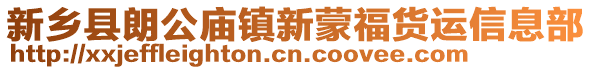 新乡县朗公庙镇新蒙福货运信息部
http://xxjeffleighton.cn.coovee.com